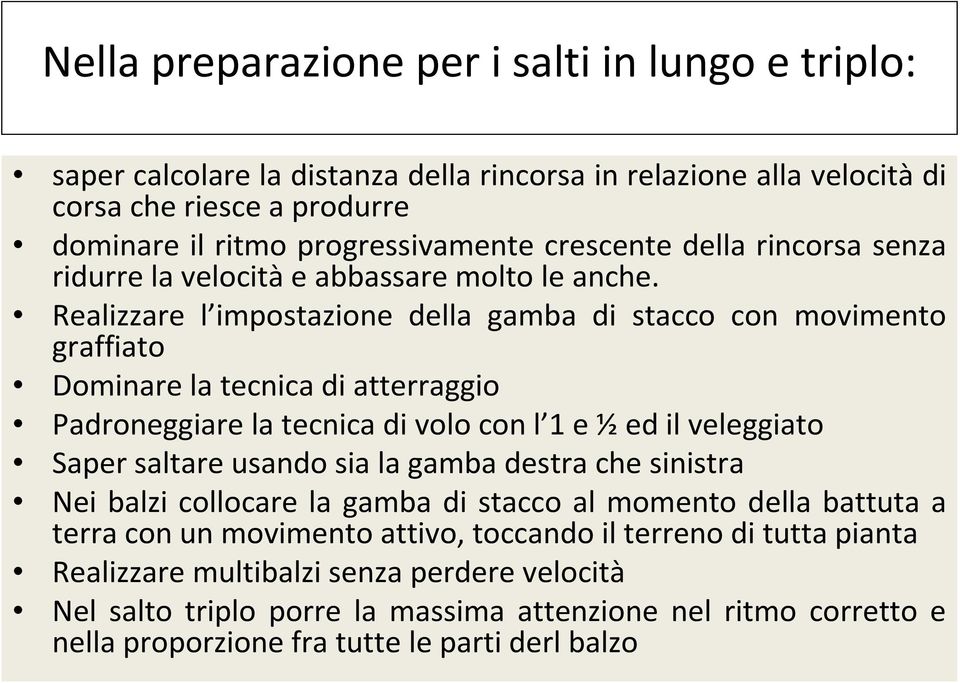 Nella preparazione per i salti in lungo e triplo:

• saper calcolare la distanza della rincorsa in relazione alla velocità di corsa che riesce a produrre
• dominare il ritmo progressivamente crescente della rincorsa senza ridurre la velocità e abbassare molto le anche.
• Realizzare l'impostazione della gamba di stacco con movimento graffiato
• Dominare la tecnica di atterraggio
• Padroneggiare la tecnica di volo con l'1 e ½ ed il veleggiato
• Saper saltare usando sia la gamba destra che sinistra
• Nei balzi collocare la gamba di stacco al momento della battuta a terra con un movimento attivo, toccando il terreno di tutta pianta
• Realizzare multibalzi senza perdere velocità
• Nel salto triplo porre la massima attenzione nel ritmo corretto e nella proporzione fra tutte le parti derl balzo